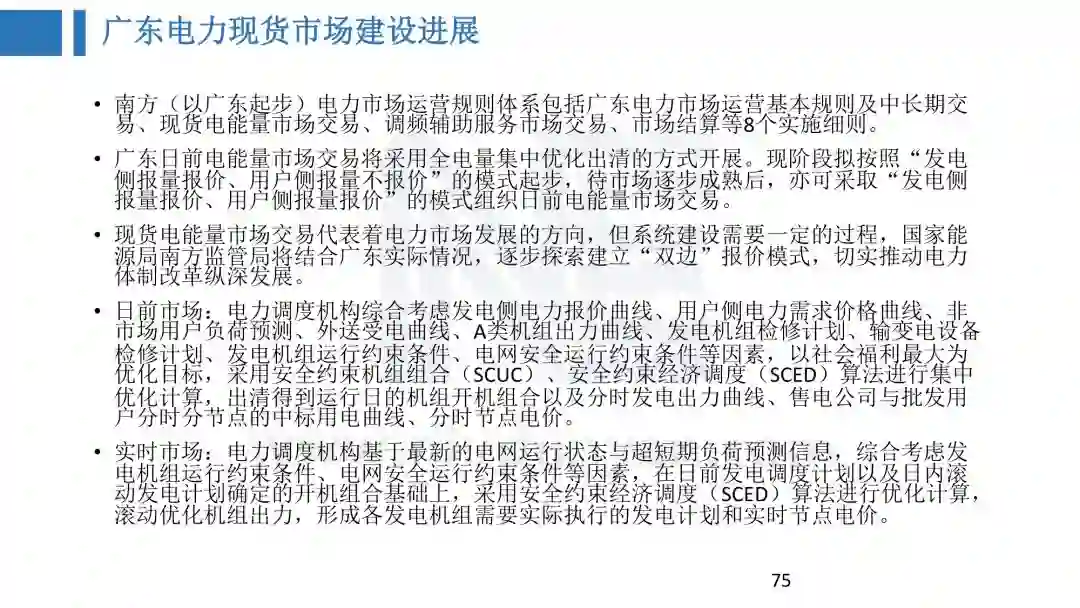 广东电力现货市场建设进展

• 南方（以广东起步）电力市场运营规则体系包括广东电力市场运营基本规则及中长期交易、现货电能量市场交易、调频辅助服务市场交易、市场结算等8个实施细则。

• 广东日前电能量市场交易将采用全电量集中优化出清的方式开展。现阶段拟按照“发电侧报量报价、用户侧报量不报价”的模式起步，待市场逐步成熟后，亦可采取“发电侧报量报价、用户侧报量报价”的模式组织日前电能量市场交易。

• 现货电能量市场交易代表着电力市场发展的方向，但系统建设需要一定的过程，国家能源局南方监管局将结合广东实际情况，逐步探索建立“双边”报价模式，切实推动电力体制改革纵深发展。

• 日前市场：电力调度机构综合考虑发电侧电力报价曲线、用户侧电力需求价格曲线、非市场用户负荷预测、外送受电曲线、A类机组出力曲线、发电机组检修计划、输变电设备检修计划、发电机组运行约束条件、电网安全运行约束条件等因素，以社会福利最大为优化目标，采用安全约束机组组合（SCUC）、安全约束经济调度（SCED）算法进行集中优化计算，出清得到运行日的机组开机组合以及分时发电出力曲线、售电公司与批发用户分时分节点的中标用电曲线、分时节点电价。

• 实时市场：电力调度机构基于最新的电网运行状态与超短期负荷预测信息，综合考虑发电机组运行约束条件、电网安全运行约束条件等因素，在日前发电调度计划以及日内滚动发电计划确定的开机组合基础上，采用安全约束经济调度（SCED）算法进行优化计算，滚动优化机组出力，形成各发电机组需要实际执行的发电计划和实时节点电价。

75